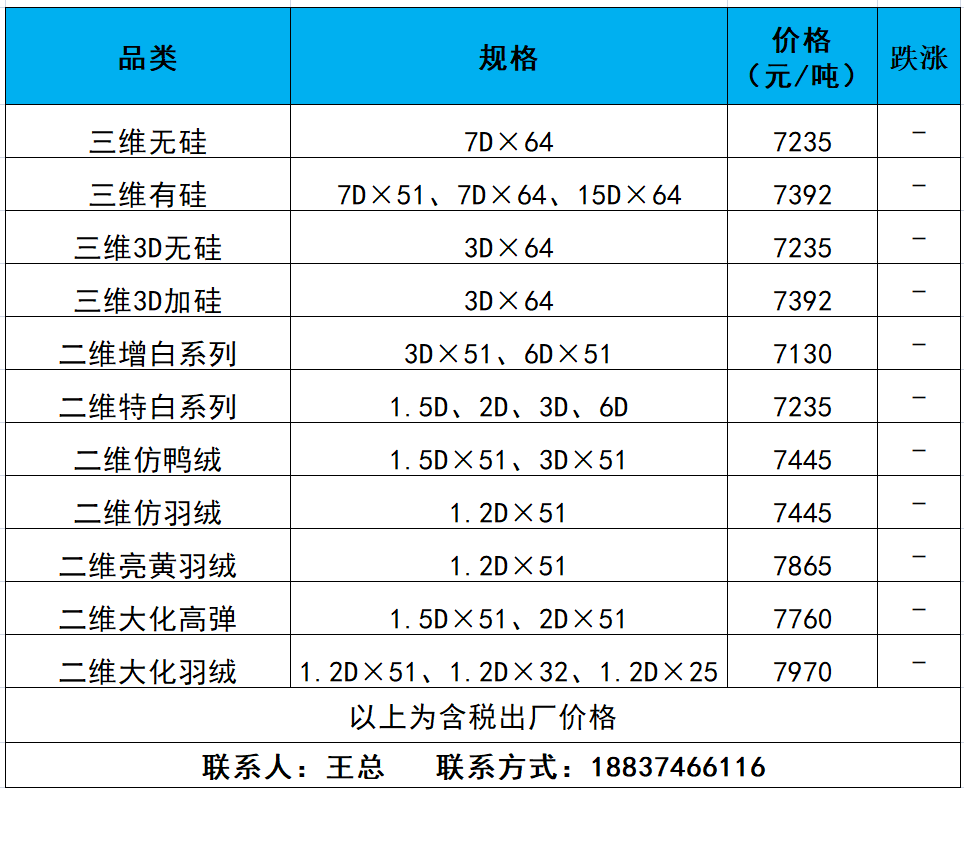 | 品类 | 规格 | 价格（元/吨） | 跌涨 |
|---|---|---|---|
| 三维无硅 | 7D×64 | 7235 | - |
| 三维有硅 | 7D×51、7D×64、15D×64 | 7392 | - |
| 三维3D无硅 | 3D×64 | 7235 | - |
| 三维3D加硅 | 3D×64 | 7392 | - |
| 二维增白系列 | 3D×51、6D×51 | 7130 | - |
| 二维特白系列 | 1.5D、2D、3D、6D | 7235 | - |
| 二维仿鸭绒 | 1.5D×51、3D×51 | 7445 | - |
| 二维仿羽绒 | 1.2D×51 | 7445 | - |
| 二维亮黄羽绒 | 1.2D×51 | 7865 | - |
| 二维大化高弹 | 1.5D×51、2D×51 | 7760 | - |
| 二维大化羽绒 | 1.2D×51、1.2D×32、1.2D×25 | 7970 | - |
| 以上为含税出厂价格 | | | |
| 联系人：王总 联系方式：18837466116 | | | |